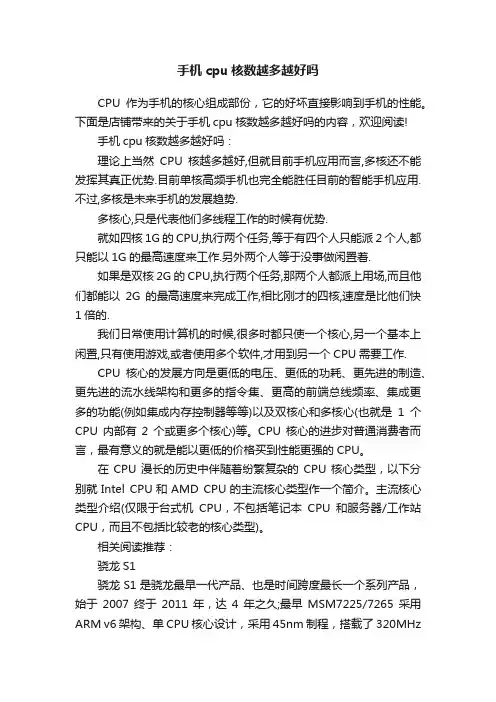 手机 cpu 核数越多越好吗

CPU 作为手机的核心组成部份，它的好坏直接影响到手机的性能。下面是店铺带来的关于手机 cpu 核数越多越好吗的内容，欢迎阅读!

手机 cpu 核数越多越好吗：

理论上当然 CPU 核越多越好,但就目前手机应用而言,多核还不能发挥其真正优势.目前单核高频手机也完全能胜任目前的智能手机应用.不过,多核是未来手机的发展趋势.

多核心,只是代表他们多线程工作的时候有优势.

就如四核 1G 的 CPU,执行两个任务,等于有四个人只能派 2 个人,都只能以 1G 的最高速度来工作.另外两个人等于没事做闲置着.

如果是双核 2G 的 CPU,执行两个任务,那两个人都派上用场,而且他们都能以 2G 的最高速度来完成工作,相比刚才的四核,速度是比他们快 1 倍的.

我们日常使用计算机的时候,很多时都只使一个核心,另一个基本上闲置,只有使用游戏,或者使用多个软件,才用到另一个 CPU 需要工作.

CPU 核心的发展方向是更低的电压、更低的功耗、更先进的制造、更先进的流水线架构和更多的指令集、更高的前端总线频率、集成更多的功能(例如集成内存控制器等等)以及双核心和多核心(也就是 1 个 CPU 内部有 2 个或更多个核心)等。CPU 核心的进步对普通消费者而言，最有意义的就是能以更低的价格买到性能更强的 CPU。

在 CPU 漫长的历史中伴随着纷繁复杂的 CPU 核心类型，以下分别就 Intel CPU 和 AMD CPU 的主流核心类型作一个简介。主流核心类型介绍(仅限于台式机 CPU，不包括笔记本 CPU 和服务器/工作站 CPU，而且不包括比较老的核心类型)。

相关阅读推荐：

骁龙 S1

骁龙 S1 是骁龙最早一代产品、也是时间跨度最长一个系列产品，始于 2007 终于 2011 年，达 4 年之久;最早 MSM7225/7265 采用 ARM v6 架构、单 CPU 核心设计，采用 45nm 制程，搭载了 320MHz